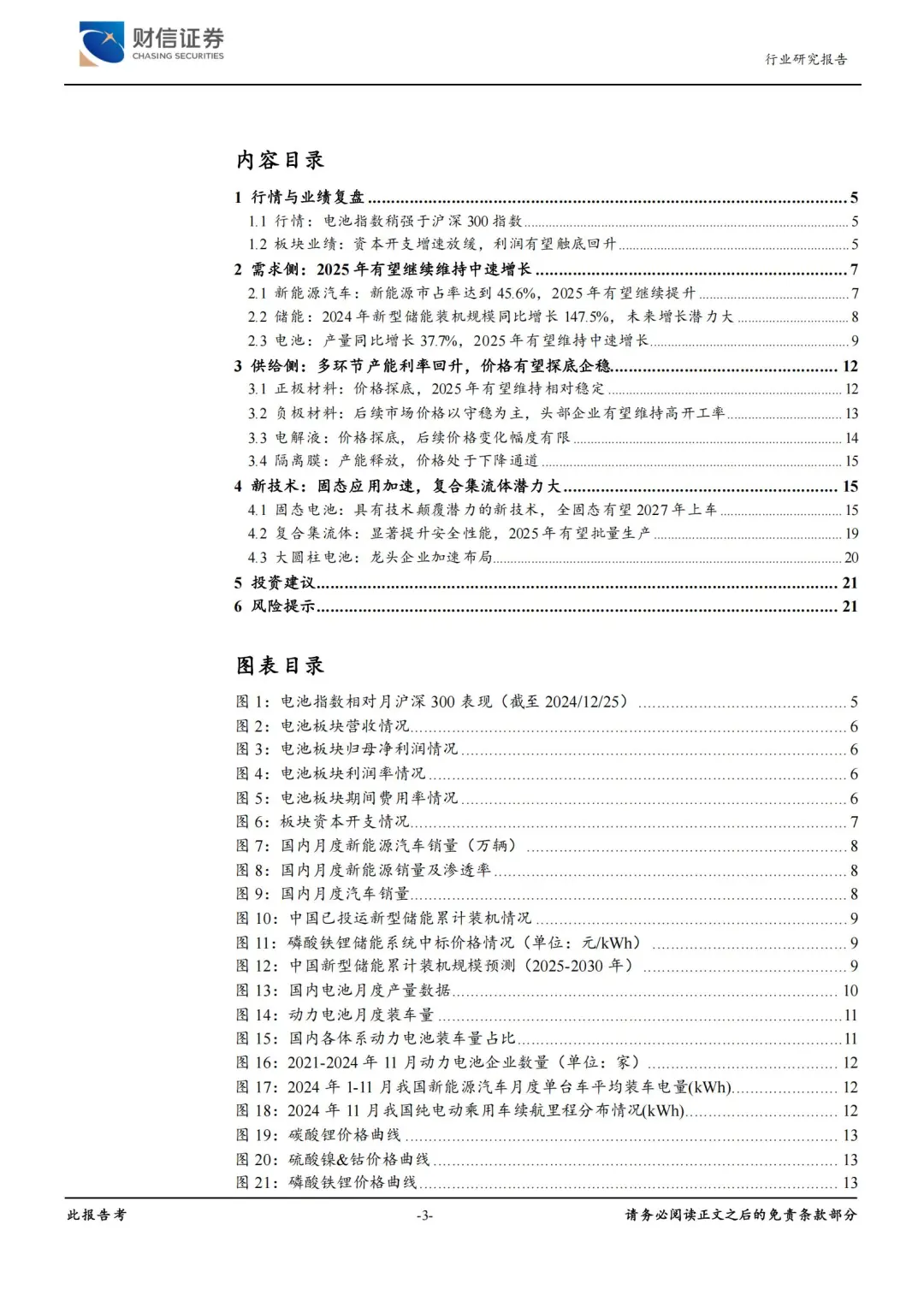 财信证券
CHASING SECURITIES

行业研究报告

内容目录

1 行情与业绩复盘 ........ 5
1.1 行情：电池指数稍强于沪深 300 指数 ........ 5
1.2 板块业绩：资本开支增速放缓，利润有望触底回升 ........ 5
2 需求侧：2025 年有望继续维持中速增长 ........ 7
2.1 新能源汽车：新能源市占率达到 45.6%，2025 年有望继续提升 ........ 7
2.2 储能：2024 年新型储能装机规模同比增长 147.5%，未来增长潜力大 ........ 8
2.3 电池：产量同比增长 37.7%，2025 年有望维持中速增长 ........ 9
3 供给侧：多环节产能利率回升，价格有望探底企稳 ........ 12
3.1 正极材料：价格探底，2025 年有望维持相对稳定 ........ 12
3.2 负极材料：后续市场价格以守稳为主，头部企业有望维持高开工率 ........ 13
3.3 电解液：价格探底，后续价格变化幅度有限 ........ 14
3.4 隔离膜：产能释放，价格处于下降通道 ........ 15
4 新技术：固态应用加速，复合集流体潜力大 ........ 15
4.1 固态电池：具有技术颠覆潜力的新技术，全固态有望 2027 年上车 ........ 15
4.2 复合集流体：显著提升安全性能，2025 年有望批量生产 ........ 19
4.3 大圆柱电池：龙头企业加速布局 ........ 20
5 投资建议 ........ 21
6 风险提示 ........ 21

图表目录

图 1：电池指数相对月沪深 300 表现（截至 2024/12/25） ........ 5
图 2：电池板块营收情况 ........ 6
图 3：电池板块归母净利润情况 ........ 6
图 4：电池板块利润率情况 ........ 6
图 5：电池板块期间费用率情况 ........ 6
图 6：板块资本开支情况 ........ 7
图 7：国内月度新能源汽车销量（万辆） ........ 8
图 8：国内月度新能源销量及渗透率 ........ 8
图 9：国内月度汽车销量 ........ 8
图 10：中国已投运新型储能累计装机情况 ........ 9
图 11：磷酸铁锂储能系统中标价格情况（单位：元/kWh） ........ 9
图 12：中国新型储能累计装机规模预测（2025-2030 年） ........ 9
图 13：国内电池月度产量数据 ........ 10
图 14：动力电池月度装车量 ........ 11
图 15：国内各体系动力电池装车量占比 ........ 11
图 16：2021-2024 年 11 月动力电池企业数量（单位：家） ........ 12
图 17：2024 年 1-11 月我国新能源汽车月度单台车平均装车电量(kWh) ........ 12
图 18：2024 年 11 月我国纯电动乘用车续航里程分布情况(kWh) ........ 12
图 19：碳酸锂价格曲线 ........ 13
图 20：硫酸镍&钴价格曲线 ........ 13
图 21：磷酸铁锂价格曲线 ........ 13

此报告考 -3- 请务必阅读正文之后的免责条款部分